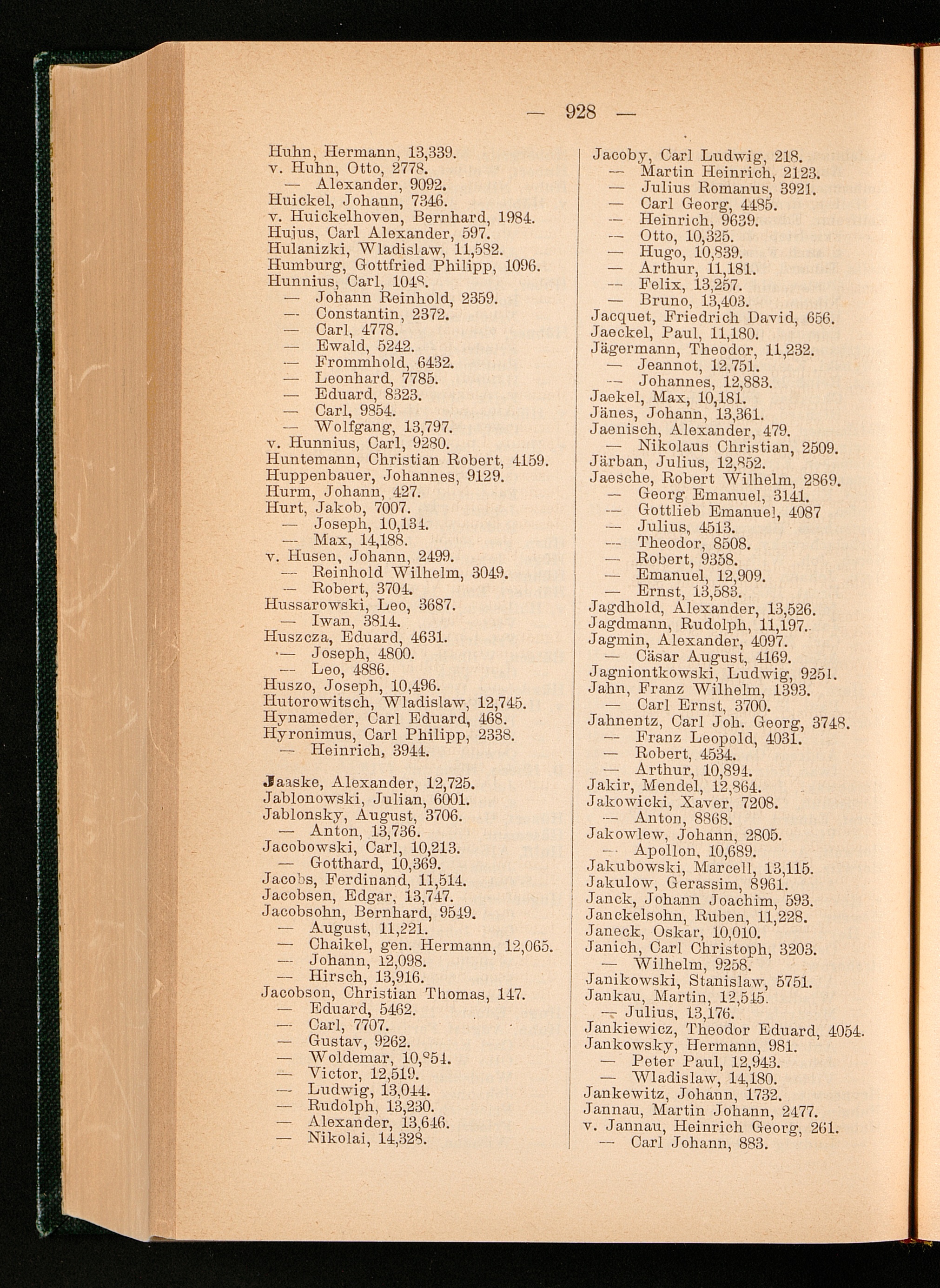 — 928 —

Huhn, Hermann, 13,339.
v. Huhn, Otto, 2778.
— Alexander, 9092.
Huickel, Johann, 7346.
v. Huickelhoven, Bernhard, 1984.
Hujus, Carl Alexander, 597.
Hulanizki, Wladislaw, 11,582.
Humburg, Gottfried Philipp, 1096.
Hunnius, Carl, 1048.
— Johann Reinhold, 2359.
— Constantin, 2372.
— Carl, 4778.
— Ewald, 5242.
— Frommhold, 6432.
— Leonhard, 7785.
— Eduard, 8323.
— Carl, 9854.
— Wolfgang, 13,797.
v. Hunnius, Carl, 9280.
Huntemann, Christian Robert, 4159.
Huppenbauer, Johannes, 9129.
Hurm, Johann, 427.
Hurt, Jakob, 7007.
— Joseph, 10,134.
— Max, 14,188.
v. Husen, Johann, 2499.
— Reinhold Wilhelm, 3049.
— Robert, 3704.
Hussarowski, Leo, 3687.
— Iwan, 3814.
Huszcza, Eduard, 4631.
— Joseph, 4800.
— Leo, 4886.
Huszo, Joseph, 10,496.
Hutorowitsch, Wladislaw, 12,745.
Hynameder, Carl Eduard, 468.
Hyronimus, Carl Philipp, 2338.
— Heinrich, 3944.

Jaaske, Alexander, 12,725.
Jablonowski, Julian, 6001.
Jablonsky, August, 3706.
— Anton, 13,736.
Jacobowski, Carl, 10,213.
— Gotthard, 10,369.
Jacobs, Ferdinand, 11,514.
Jacobsen, Edgar, 13,747.
Jacobsohn, Bernhard, 9549.
— August, 11,221.
— Chaikel, gen. Hermann, 12,065.
— Johann, 12,098.
— Hirsch, 13,916.
Jacobson, Christian Thomas, 147.
— Eduard, 5462.
— Carl, 7707.
— Gustav, 9262.
— Woldemar, 10,851.
— Victor, 12,519.
— Ludwig, 13,044.
— Rudolph, 13,230.
— Alexander, 13,646.
— Nikolai, 14,328.

Jacoby, Carl Ludwig, 218.
— Martin Heinrich, 2123.
— Julius Romanus, 3921.
— Carl Georg, 4485.
— Heinrich, 9639.
— Otto, 10,325.
— Hugo, 10,839.
— Arthur, 11,181.
— Felix, 13,257.
— Bruno, 13,403.
Jacquet, Friedrich David, 656.
Jaeckel, Paul, 11,180.
Jägermann, Theodor, 11,232.
— Jeannot, 12,751.
— Johannes, 12,883.
Jaekel, Max, 10,181.
Jänes, Johann, 13,361.
Jaenisch, Alexander, 479.
— Nikolaus Christian, 2509.
Järban, Julius, 12,852.
Jaesche, Robert Wilhelm, 2869.
— Georg Emanuel, 3141.
— Gottlieb Emanuel, 4087
— Julius, 4513.
— Theodor, 8508.
— Robert, 9358.
— Emanuel, 12,909.
— Ernst, 13,583.
Jagdhold, Alexander, 13,526.
Jagdmann, Rudolph, 11,197.
Jagmin, Alexander, 4097.
— Cäsar August, 4169.
Jagniontkowski, Ludwig, 9251.
Jahn, Franz Wilhelm, 1393.
— Carl Ernst, 3700.
Jahnentz, Carl Joh. Georg, 3748.
— Franz Leopold, 4031.
— Robert, 4534.
— Arthur, 10,894.
Jakir, Mendel, 12,864.
Jakowicki, Xaver, 7208.
— Anton, 8868.
Jakowlew, Johann, 2805.
— Apollon, 10,689.
Jakubowski, Marcell, 13,115.
Jakulow, Gerassim, 8961.
Janck, Johann Joachim, 593.
Janckelsohn, Ruben, 11,228.
Janeck, Oskar, 10,010.
Janich, Carl Christoph, 3203.
— Wilhelm, 9258.
Janikowski, Stanislaw, 5751.
Jankau, Martin, 12,545.
— Julius, 13,176.
Jankiewicz, Theodor Eduard, 4054.
Jankowsky, Hermann, 981.
— Peter Paul, 12,943.
— Wladislaw, 14,180.
Jankewitz, Johann, 1732.
Jannau, Martin Johann, 2477.
v. Jannau, Heinrich Georg, 261.
— Carl Johann, 883.